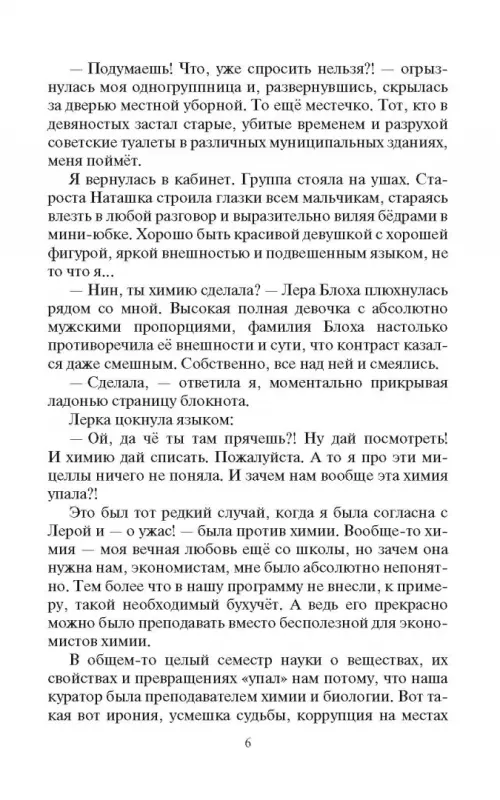 — Подумаешь! Что, уже спросить нельзя?! — огрызнулась моя одногруппница и, развернувшись, скрылась за дверью местной уборной. То ещё местечко. Тот, кто в девяностых застал старые, убитые временем и разрухой советские туалеты в различных муниципальных зданиях, меня поймёт.

Я вернулась в кабинет. Группа стояла на ушах. Староста Наташка строила глазки всем мальчикам, стараясь влезть в любой разговор и выразительно виляя бёдрами в мини-юбке. Хорошо быть красивой девушкой с хорошей фигурой, яркой внешностью и подвешенным языком, не то что я...

— Нин, ты химию сделала? — Лера Блоха плюхнулась рядом со мной. Высокая полная девочка с абсолютно мужскими пропорциями, фамилия Блоха настолько противоречила её внешности и сути, что контраст казался даже смешным. Собственно, все над ней и смеялись.

— Сделала, — ответила я, моментально прикрывая ладонью страницу блокнота.

Лерка цокнула языком:

— Ой, да чё ты там прячешь?! Ну дай посмотреть! И химию дай списать. Пожалуйста. А то я про эти мицеллы ничего не поняла. И зачем нам вообще эта химия упала?!

Это был тот редкий случай, когда я была согласна с Лерой и — о ужас! — была против химии. Вообще-то химия — моя вечная любовь ещё со школы, но зачем она нужна нам, экономистам, мне было абсолютно непонятно. Тем более что в нашу программу не внесли, к примеру, такой необходимый бухучёт. А ведь его прекрасно можно было преподавать вместо бесполезной для экономистов химии.

В общем-то целый семестр науки о веществах, их свойствах и превращениях «упал» нам потому, что наша куратор была преподавателем химии и биологии. Вот такая вот ирония, усмешка судьбы, коррупция на местах

6